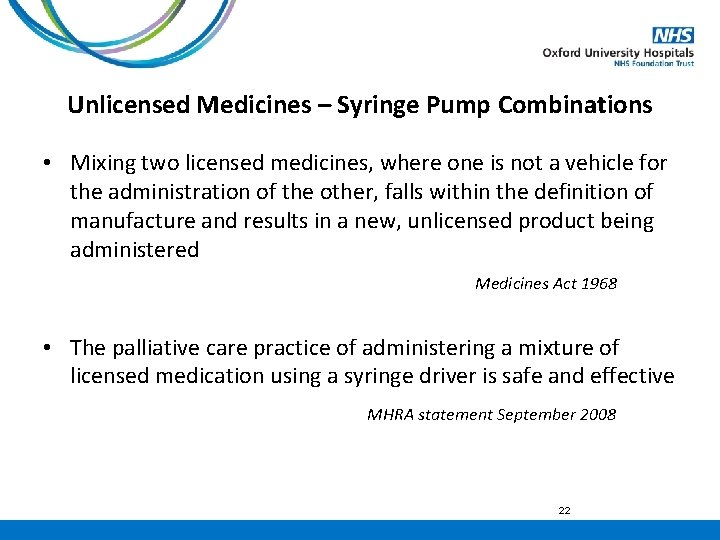 NHS
Oxford University Hospitals
NHS Foundation Trust

Unlicensed Medicines – Syringe Pump Combinations

• Mixing two licensed medicines, where one is not a vehicle for the administration of the other, falls within the definition of manufacture and results in a new, unlicensed product being administered

Medicines Act 1968

• The palliative care practice of administering a mixture of licensed medication using a syringe driver is safe and effective

MHRA statement September 2008

22